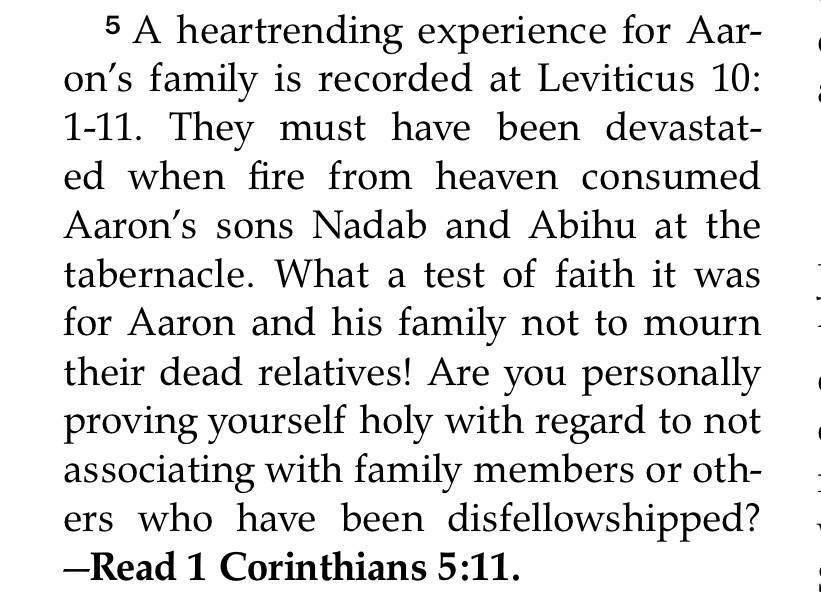 5 A heartrending experience for Aaron's family is recorded at Leviticus 10: 1-11. They must have been devastated when fire from heaven consumed Aaron's sons Nadab and Abihu at the tabernacle. What a test of faith it was for Aaron and his family not to mourn their dead relatives! Are you personally proving yourself holy with regard to not associating with family members or others who have been disfellowshipped? —Read 1 Corinthians 5:11.